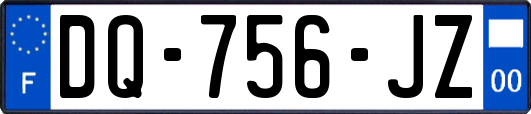 F

DQ-756-JZ

00